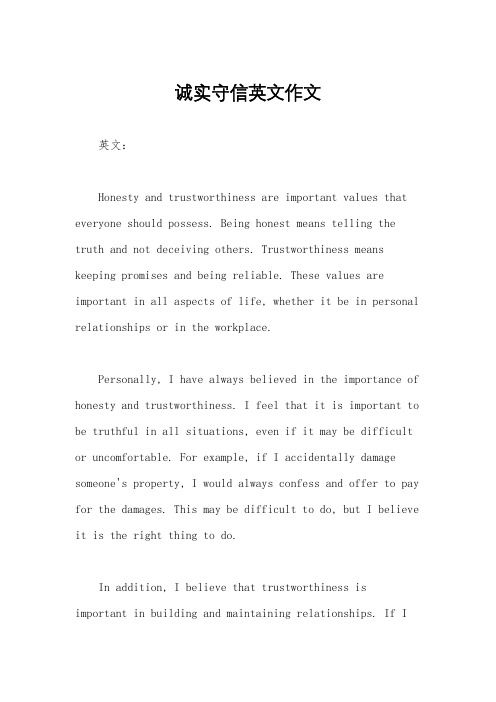 诚实守信英文作文

英文：

Honesty and trustworthiness are important values that everyone should possess. Being honest means telling the truth and not deceiving others. Trustworthiness means keeping promises and being reliable. These values are important in all aspects of life, whether it be in personal relationships or in the workplace.

Personally, I have always believed in the importance of honesty and trustworthiness. I feel that it is important to be truthful in all situations, even if it may be difficult or uncomfortable. For example, if I accidentally damage someone's property, I would always confess and offer to pay for the damages. This may be difficult to do, but I believe it is the right thing to do.

In addition, I believe that trustworthiness is important in building and maintaining relationships. If I